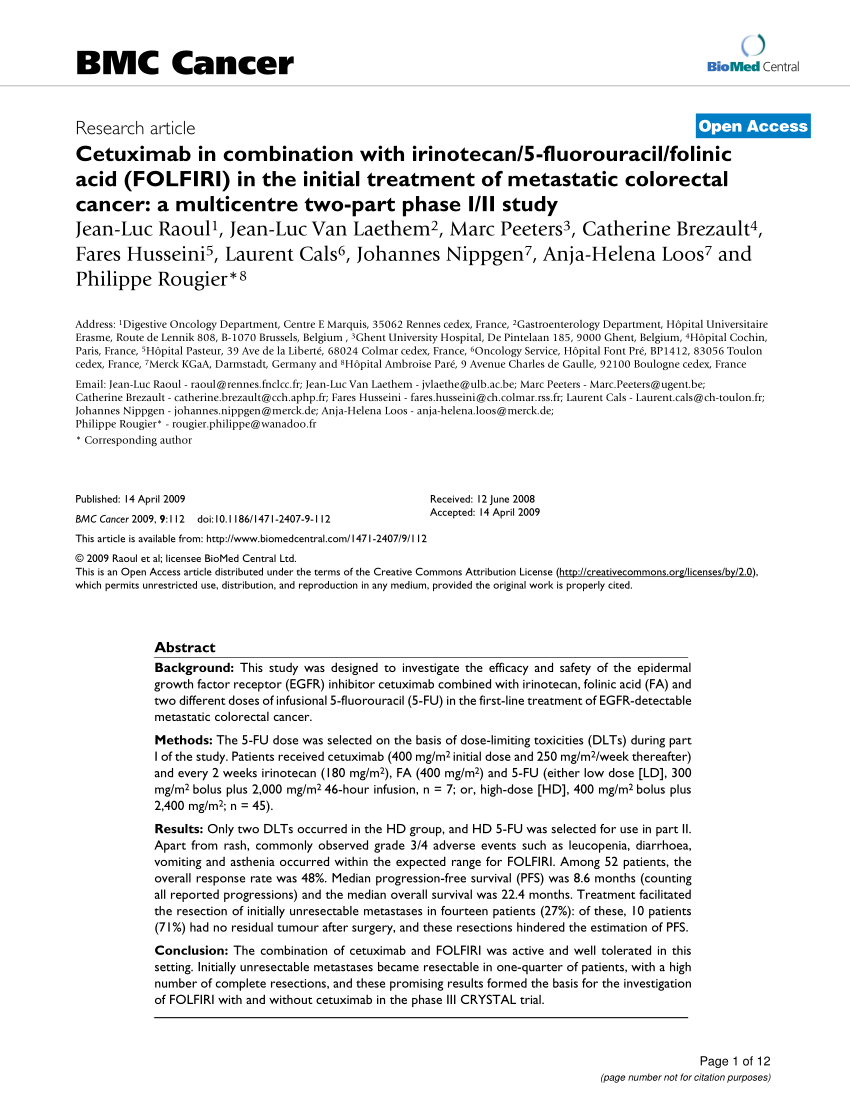 BMC Cancer

BioMed Central

Research article

Open Access

Cetuximab in combination with irinotecan/5-fluorouracil/folinic acid (FOLFIRI) in the initial treatment of metastatic colorectal cancer: a multicentre two-part phase I/II study

Jean-Luc Raoul$^1$, Jean-Luc Van Laethem$^2$, Marc Peeters$^3$, Catherine Brezault$^4$, Fares Husseini$^5$, Laurent Cals$^6$, Johannes Nippgen$^7$, Anja-Helena Loos$^7$ and Philippe Rougier*$^8$

Address: $^1$Digestive Oncology Department, Centre E Marquis, 35062 Rennes cedex, France, $^2$Gastroenterology Department, Hôpital Universitaire Erasme, Route de Lennik 808, B-1070 Brussels, Belgium , $^3$Ghent University Hospital, De Pintelaan 185, 9000 Ghent, Belgium, $^4$Hôpital Cochin, Paris, France, $^5$Hôpital Pasteur, 39 Ave de la Liberté, 68024 Colmar cedex, France, $^6$Oncology Service, Hôpital Font Pré, BP1412, 83056 Toulon cedex, France, $^7$Merck KGaA, Darmstadt, Germany and $^8$Hôpital Ambroise Paré, 9 Avenue Charles de Gaulle, 92100 Boulogne cedex, France

Email: Jean-Luc Raoul - raoul@rennes.fnclcc.fr; Jean-Luc Van Laethem - jvlaethe@ulb.ac.be; Marc Peeters - Marc.Peeters@ugent.be; Catherine Brezault - catherine.brezault@cch.aphp.fr; Fares Husseini - fares.husseini@ch.colmar.rss.fr; Laurent Cals - Laurent.cals@ch-toulon.fr; Johannes Nippgen - johannes.nippgen@merck.de; Anja-Helena Loos - anja-helena.loos@merck.de; Philippe Rougier* - rougier.philippe@wanadoo.fr

* Corresponding author

Published: 14 April 2009

BMC Cancer 2009, 9:112 doi:10.1186/1471-2407-9-112

Received: 12 June 2008
Accepted: 14 April 2009

This article is available from: http://www.biomedcentral.com/1471-2407/9/112

© 2009 Raoul et al; licensee BioMed Central Ltd.
This is an Open Access article distributed under the terms of the Creative Commons Attribution License (http://creativecommons.org/licenses/by/2.0), which permits unrestricted use, distribution, and reproduction in any medium, provided the original work is properly cited.

Abstract

Background: This study was designed to investigate the efficacy and safety of the epidermal growth factor receptor (EGFR) inhibitor cetuximab combined with irinotecan, folinic acid (FA) and two different doses of infusional 5-fluorouracil (5-FU) in the first-line treatment of EGFR-detectable metastatic colorectal cancer.

Methods: The 5-FU dose was selected on the basis of dose-limiting toxicities (DLTs) during part I of the study. Patients received cetuximab (400 mg/m$^2$ initial dose and 250 mg/m$^2$/week thereafter) and every 2 weeks irinotecan (180 mg/m$^2$), FA (400 mg/m$^2$) and 5-FU (either low dose [LD], 300 mg/m$^2$ bolus plus 2,000 mg/m$^2$ 46-hour infusion, n = 7; or, high-dose [HD], 400 mg/m$^2$ bolus plus 2,400 mg/m$^2$; n = 45).

Results: Only two DLTs occurred in the HD group, and HD 5-FU was selected for use in part II. Apart from rash, commonly observed grade 3/4 adverse events such as leucopenia, diarrhoea, vomiting and asthenia occurred within the expected range for FOLFIRI. Among 52 patients, the overall response rate was 48%. Median progression-free survival (PFS) was 8.6 months (counting all reported progressions) and the median overall survival was 22.4 months. Treatment facilitated the resection of initially unresectable metastases in fourteen patients (27%): of these, 10 patients (71%) had no residual tumour after surgery, and these resections hindered the estimation of PFS.

Conclusion: The combination of cetuximab and FOLFIRI was active and well tolerated in this setting. Initially unresectable metastases became resectable in one-quarter of patients, with a high number of complete resections, and these promising results formed the basis for the investigation of FOLFIRI with and without cetuximab in the phase III CRYSTAL trial.

Page 1 of 12
(page number not for citation purposes)